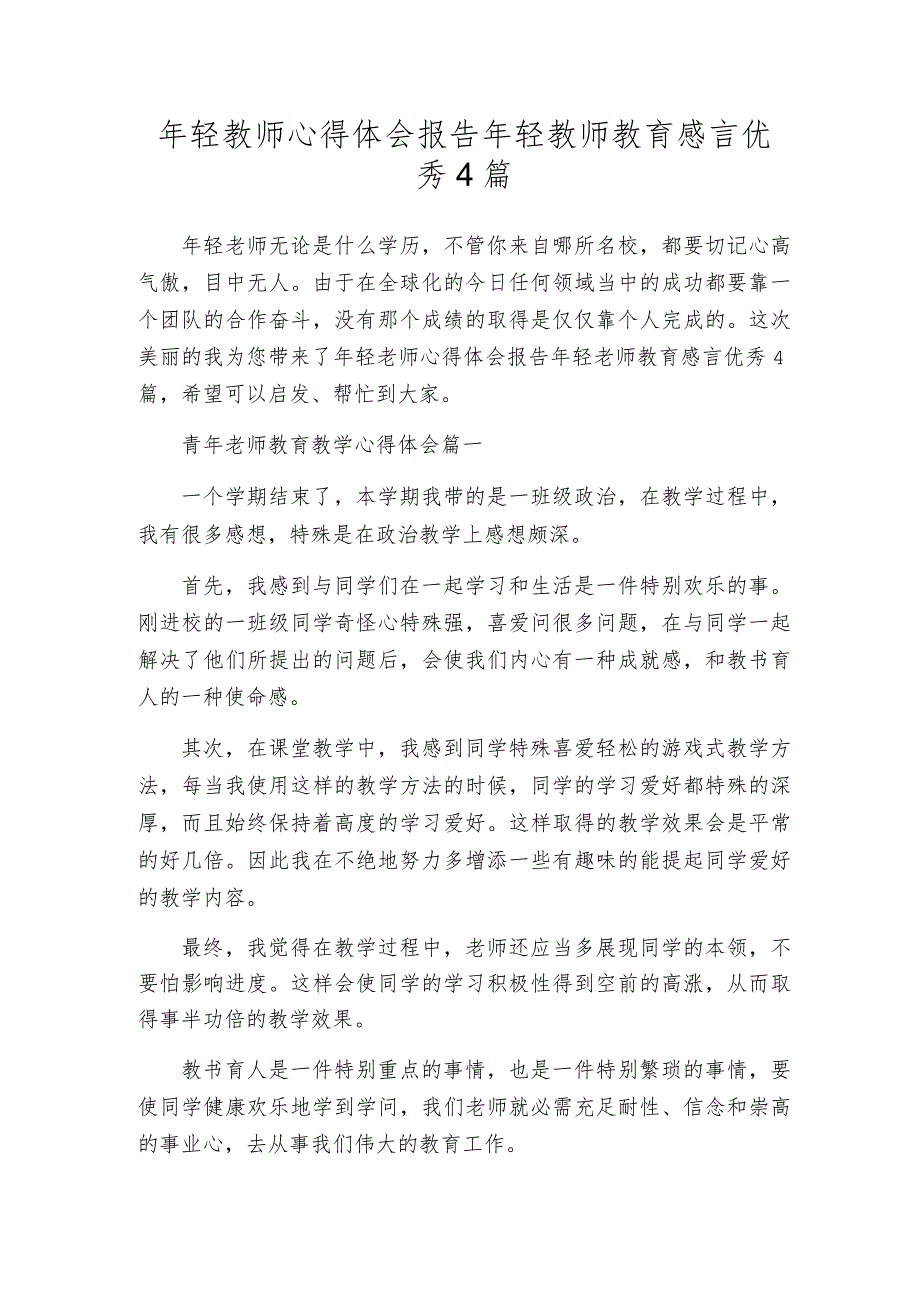 年轻教师心得体会报告年轻教师教育感言优秀4篇

年轻老师无论是什么学历，不管你来自哪所名校，都要切记心高气傲，目中无人。由于在全球化的今日任何领域当中的成功都要靠一个团队的合作奋斗，没有那个成绩的取得是仅仅靠个人完成的。这次美丽的我为您带来了年轻老师心得体会报告年轻老师教育感言优秀4篇，希望可以启发、帮忙到大家。

青年老师教育教学心得体会篇一

一个学期结束了，本学期我带的是一班级政治，在教学过程中，我有很多感想，特殊是在政治教学上感想颇深。

首先，我感到与同学们在一起学习和生活是一件特别欢乐的事。刚进校的一班级同学奇怪心特殊强，喜爱问很多问题，在与同学一起解决了他们所提出的问题后，会使我们内心有一种成就感，和教书育人的一种使命感。

其次，在课堂教学中，我感到同学特殊喜爱轻松的游戏式教学方法，每当我使用这样的教学方法的时候，同学的学习爱好都特殊的深厚，而且始终保持着高度的学习爱好。这样取得的教学效果会是平常的好几倍。因此我在不绝地努力多增添一些有趣味的能提起同学爱好的教学内容。

最终，我觉得在教学过程中，老师还应当多展现同学的本领，不要怕影响进度。这样会使同学的学习积极性得到空前的高涨，从而取得事半功倍的教学效果。

教书育人是一件特别重点的事情，也是一件特别繁琐的事情，要使同学健康欢乐地学到学问，我们老师就必需充足耐性、信念和崇高的事业心，去从事我们伟大的教育工作。